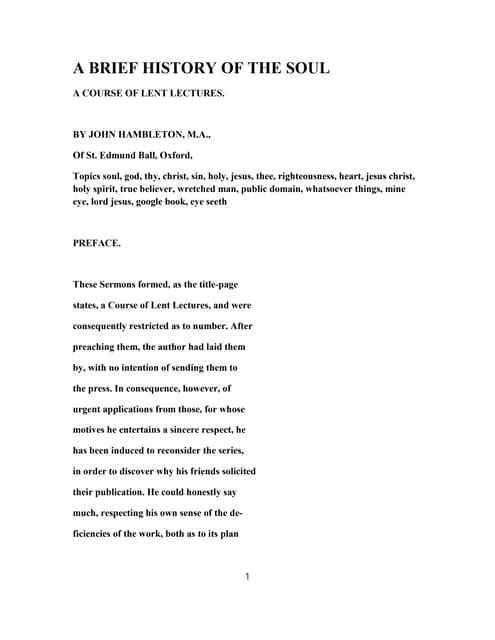 A BRIEF HISTORY OF THE SOUL

A COURSE OF LENT LECTURES.

BY JOHN HAMBLETON, M.A.,

Of St. Edmund Ball, Oxford,

Topics soul, god, thy, christ, sin, holy, jesus, thee, righteousness, heart, jesus christ, holy spirit, true believer, wretched man, public domain, whatsoever things, mine eye, lord jesus, google book, eye seeth

PREFACE.

These Sermons formed, as the title-page states, a Course of Lent Lectures, and were consequently restricted as to number. After preaching them, the author had laid them by, with no intention of sending them to the press. In consequence, however, of urgent applications from those, for whose motives he entertains a sincere respect, he has been induced to reconsider the series, in order to discover why his friends solicited their publication. He could honestly say much, respecting his own sense of the deficiencies of the work, both as to its plan

1